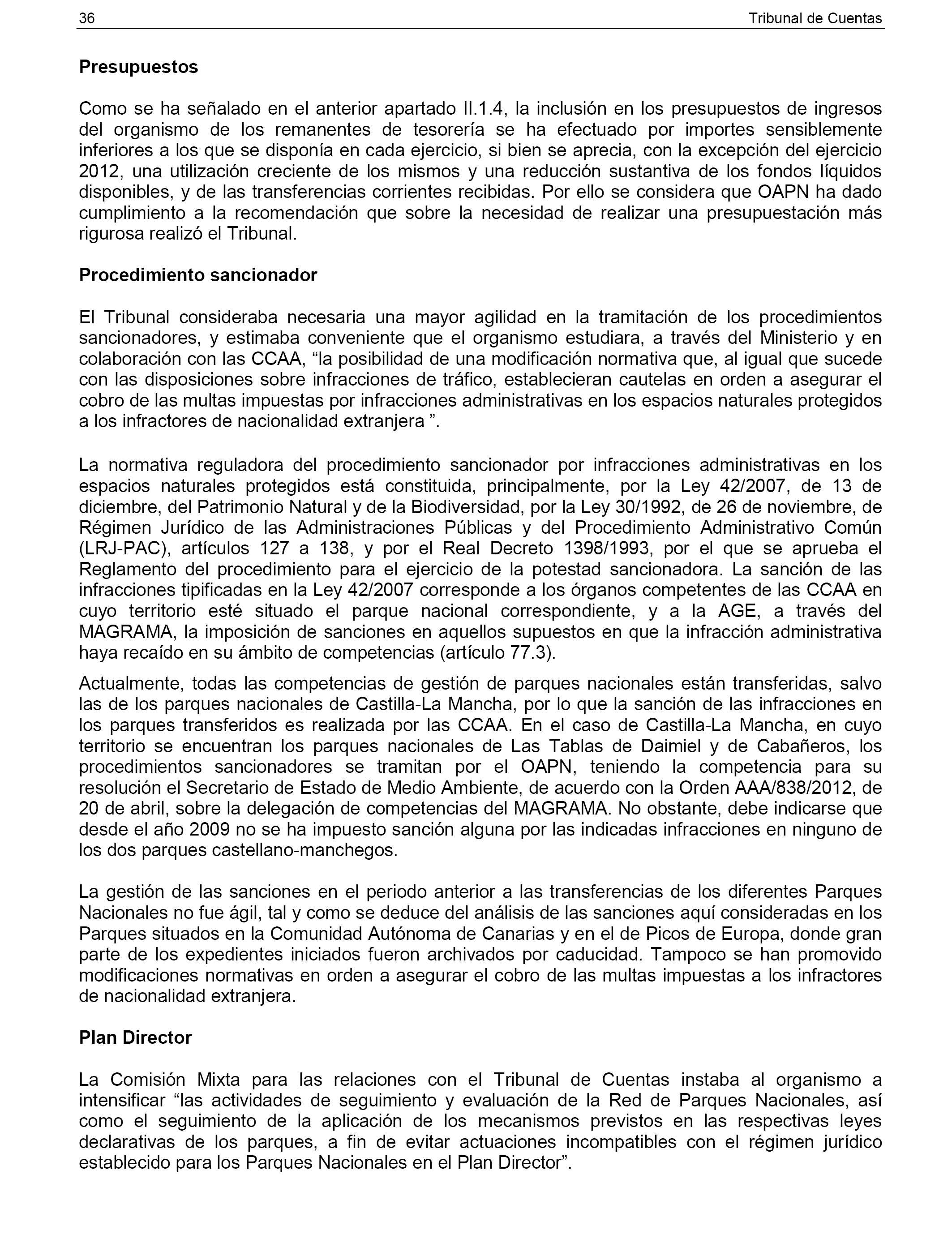 36 Tribunal de Cuentas

Presupuestos

Como se ha señalado en el anterior apartado II.1.4, la inclusión en los presupuestos de ingresos del organismo de los remanentes de tesorería se ha efectuado por importes sensiblemente inferiores a los que se disponía en cada ejercicio, si bien se aprecia, con la excepción del ejercicio 2012, una utilización creciente de los mismos y una reducción sustantiva de los fondos líquidos disponibles, y de las transferencias corrientes recibidas. Por ello se considera que OAPN ha dado cumplimiento a la recomendación que sobre la necesidad de realizar una presupuestación más rigurosa realizó el Tribunal.

Procedimiento sancionador

El Tribunal consideraba necesaria una mayor agilidad en la tramitación de los procedimientos sancionadores, y estimaba conveniente que el organismo estudiara, a través del Ministerio y en colaboración con las CCAA, “la posibilidad de una modificación normativa que, al igual que sucede con las disposiciones sobre infracciones de tráfico, establecieran cautelas en orden a asegurar el cobro de las multas impuestas por infracciones administrativas en los espacios naturales protegidos a los infractores de nacionalidad extranjera ”.

La normativa reguladora del procedimiento sancionador por infracciones administrativas en los espacios naturales protegidos está constituida, principalmente, por la Ley 42/2007, de 13 de diciembre, del Patrimonio Natural y de la Biodiversidad, por la Ley 30/1992, de 26 de noviembre, de Régimen Jurídico de las Administraciones Públicas y del Procedimiento Administrativo Común (LRJ-PAC), artículos 127 a 138, y por el Real Decreto 1398/1993, por el que se aprueba el Reglamento del procedimiento para el ejercicio de la potestad sancionadora. La sanción de las infracciones tipificadas en la Ley 42/2007 corresponde a los órganos competentes de las CCAA en cuyo territorio esté situado el parque nacional correspondiente, y a la AGE, a través del MAGRAMA, la imposición de sanciones en aquellos supuestos en que la infracción administrativa haya recaído en su ámbito de competencias (artículo 77.3).

Actualmente, todas las competencias de gestión de parques nacionales están transferidas, salvo las de los parques nacionales de Castilla-La Mancha, por lo que la sanción de las infracciones en los parques transferidos es realizada por las CCAA. En el caso de Castilla-La Mancha, en cuyo territorio se encuentran los parques nacionales de Las Tablas de Daimiel y de Cabañeros, los procedimientos sancionadores se tramitan por el OAPN, teniendo la competencia para su resolución el Secretario de Estado de Medio Ambiente, de acuerdo con la Orden AAA/838/2012, de 20 de abril, sobre la delegación de competencias del MAGRAMA. No obstante, debe indicarse que desde el año 2009 no se ha impuesto sanción alguna por las indicadas infracciones en ninguno de los dos parques castellano-manchegos.

La gestión de las sanciones en el periodo anterior a las transferencias de los diferentes Parques Nacionales no fue ágil, tal y como se deduce del análisis de las sanciones aquí consideradas en los Parques situados en la Comunidad Autónoma de Canarias y en el de Picos de Europa, donde gran parte de los expedientes iniciados fueron archivados por caducidad. Tampoco se han promovido modificaciones normativas en orden a asegurar el cobro de las multas impuestas a los infractores de nacionalidad extranjera.

Plan Director

La Comisión Mixta para las relaciones con el Tribunal de Cuentas instaba al organismo a intensificar “las actividades de seguimiento y evaluación de la Red de Parques Nacionales, así como el seguimiento de la aplicación de los mecanismos previstos en las respectivas leyes declarativas de los parques, a fin de evitar actuaciones incompatibles con el régimen jurídico establecido para los Parques Nacionales en el Plan Director”.